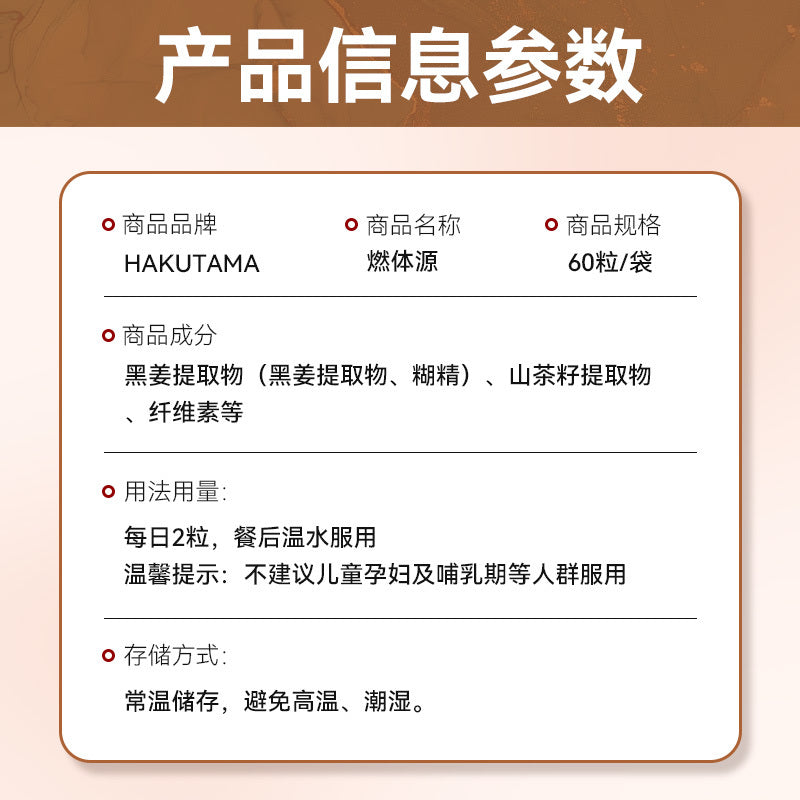 产品信息参数

商品品牌
HAKUTAMA

商品名称
燃体源

商品规格
60粒/袋

商品成分
黑姜提取物（黑姜提取物、糊精）、山茶籽提取物、纤维素等

用法用量:
每日2粒，餐后温水服用
温馨提示：不建议儿童孕妇及哺乳期等人群服用

存储方式:
常温储存，避免高温、潮湿。